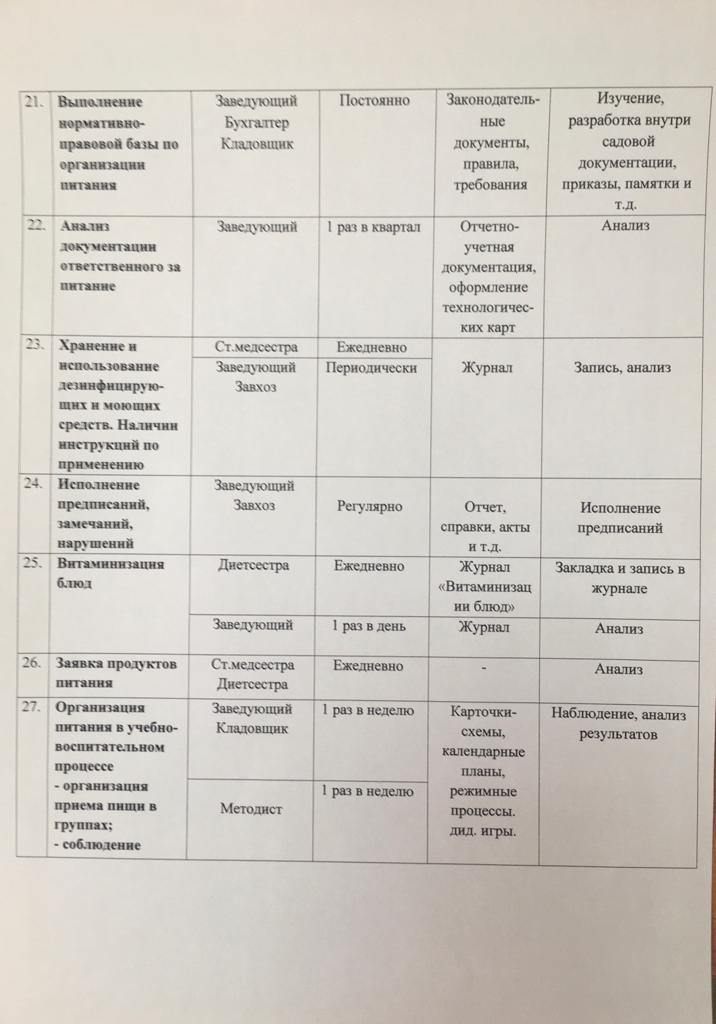 | 21. | Выполнение нормативно-правовой базы по организации питания | Заведующий Бухгалтер Кладовщик | Постоянно | Законодательные документы, правила, требования | Изучение, разработка внутри садовой документации, приказы, памятки и т.д. |
|---|---|---|---|---|---|
| 22. | Анализ документации ответственного за питание | Заведующий | 1 раз в квартал | Отчетно-учетная документация, оформление технологических карт | Анализ |
| 23. | Хранение и использование дезинфицирующих и моющих средств. Наличии инструкций по применению | Ст.медсестра | Ежедневно | Журнал | Запись, анализ |
| | | Заведующий Завхоз | Периодически | | |
| 24. | Исполнение предписаний, замечаний, нарушений | Заведующий Завхоз | Регулярно | Отчет, справки, акты и т.д. | Исполнение предписаний |
| 25. | Витаминизация блюд | Диетсестра | Ежедневно | Журнал «Витаминизации блюд» | Закладка и запись в журнале |
| | | Заведующий | 1 раз в день | Журнал | Анализ |
| 26. | Заявка продуктов питания | Ст.медсестра Диетсестра | Ежедневно | - | Анализ |
| 27. | Организация питания в учебно-воспитательном процессе - организация приема пищи в группах; - соблюдение | Заведующий Кладовщик | 1 раз в неделю | Карточки-схемы, календарные планы, режимные процессы. дид. игры. | Наблюдение, анализ результатов |
| | | Методист | 1 раз в неделю | | |